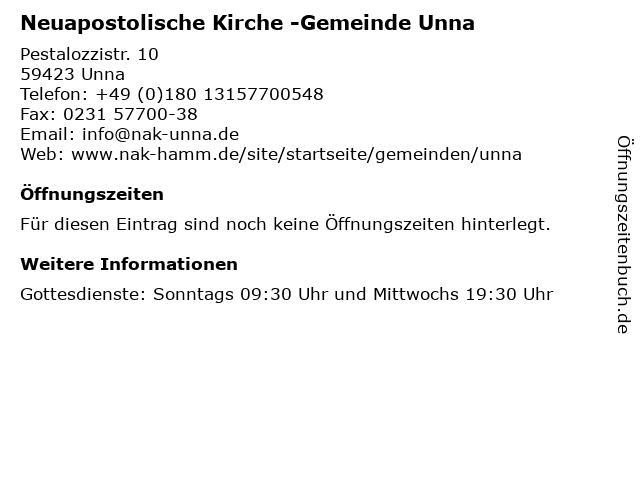 Neuapostolische Kirche -Gemeinde Unna

Pestalozzistr. 10
59423 Unna
Telefon: +49 (0)180 13157700548
Fax: 0231 57700-38
Email: info@nak-unna.de
Web: www.nak-hamm.de/site/startseite/gemeinden/unna

Öffnungszeiten

Für diesen Eintrag sind noch keine Öffnungszeiten hinterlegt.

Weitere Informationen

Gottesdienste: Sonntags 09:30 Uhr und Mittwochs 19:30 Uhr

Öffnungszeitenbuch.de